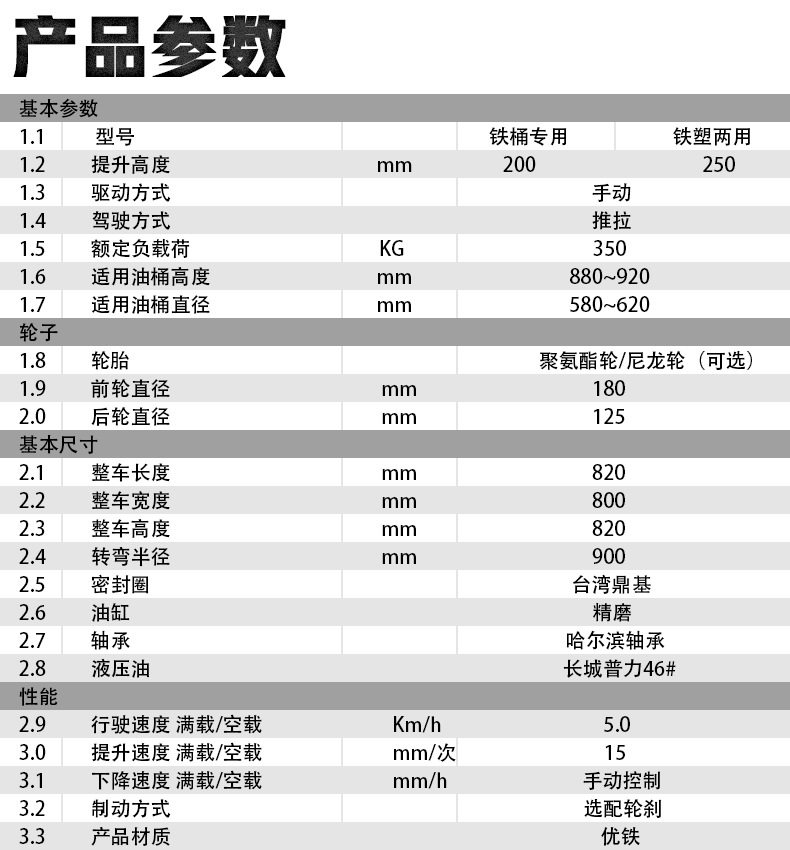 产品参数

| 基本参数 | | | | |
|---|---|---|---|---|
| 1.1 | 型号 | | 铁桶专用 | 铁塑两用 |
| 1.2 | 提升高度 | mm | 200 | 250 |
| 1.3 | 驱动方式 | | 手动 | |
| 1.4 | 驾驶方式 | | 推拉 | |
| 1.5 | 额定负载荷 | KG | 350 | |
| 1.6 | 适用油桶高度 | mm | 880~920 | |
| 1.7 | 适用油桶直径 | mm | 580~620 | |
| 轮子 | | | | |
| 1.8 | 轮胎 | | 聚氨酯轮/尼龙轮（可选） | |
| 1.9 | 前轮直径 | mm | 180 | |
| 2.0 | 后轮直径 | mm | 125 | |
| 基本尺寸 | | | | |
| 2.1 | 整车长度 | mm | 820 | |
| 2.2 | 整车宽度 | mm | 800 | |
| 2.3 | 整车高度 | mm | 820 | |
| 2.4 | 转弯半径 | mm | 900 | |
| 2.5 | 密封圈 | | 台湾鼎基 | |
| 2.6 | 油缸 | | 精磨 | |
| 2.7 | 轴承 | | 哈尔滨轴承 | |
| 2.8 | 液压油 | | 长城普力46# | |
| 性能 | | | | |
| 2.9 | 行驶速度 满载/空载 | Km/h | 5.0 | |
| 3.0 | 提升速度 满载/空载 | mm/次 | 15 | |
| 3.1 | 下降速度 满载/空载 | mm/h | 手动控制 | |
| 3.2 | 制动方式 | | 选配轮刹 | |
| 3.3 | 产品材质 | | 优铁 | |